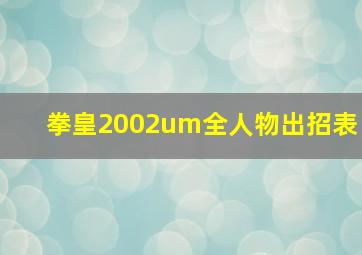 拳皇2002um全人物出招表